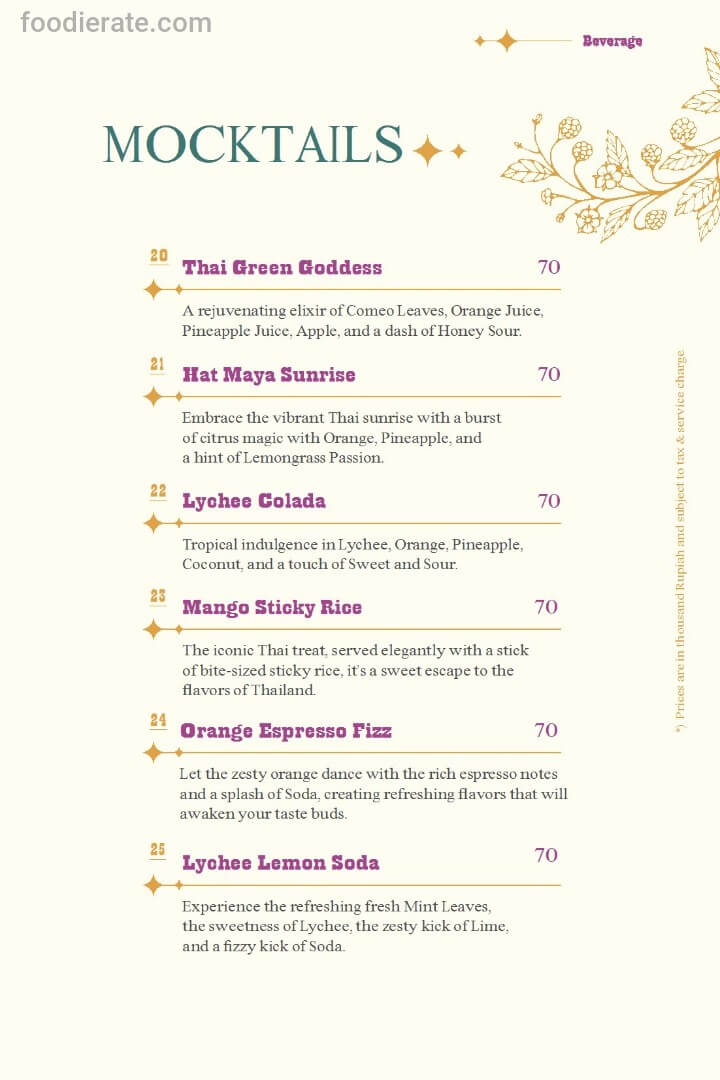 foodierate.com

Beverage

MOCKTAILS

20
Thai Green Goddess 70
A rejuvenating elixir of Comeo Leaves, Orange Juice, Pineapple Juice, Apple, and a dash of Honey Sour.

21
Hat Maya Sunrise 70
Embrace the vibrant Thai sunrise with a burst of citrus magic with Orange, Pineapple, and a hint of Lemongrass Passion.

22
Lychee Colada 70
Tropical indulgence in Lychee, Orange, Pineapple, Coconut, and a touch of Sweet and Sour.

23
Mango Sticky Rice 70
The iconic Thai treat, served elegantly with a stick of bite-sized sticky rice, it's a sweet escape to the flavors of Thailand.

24
Orange Espresso Fizz 70
Let the zesty orange dance with the rich espresso notes and a splash of Soda, creating refreshing flavors that will awaken your taste buds.

25
Lychee Lemon Soda 70
Experience the refreshing fresh Mint Leaves, the sweetness of Lychee, the zesty kick of Lime, and a fizzy kick of Soda.

*) Prices are in thousand Rupiah and subject to tax & service charge